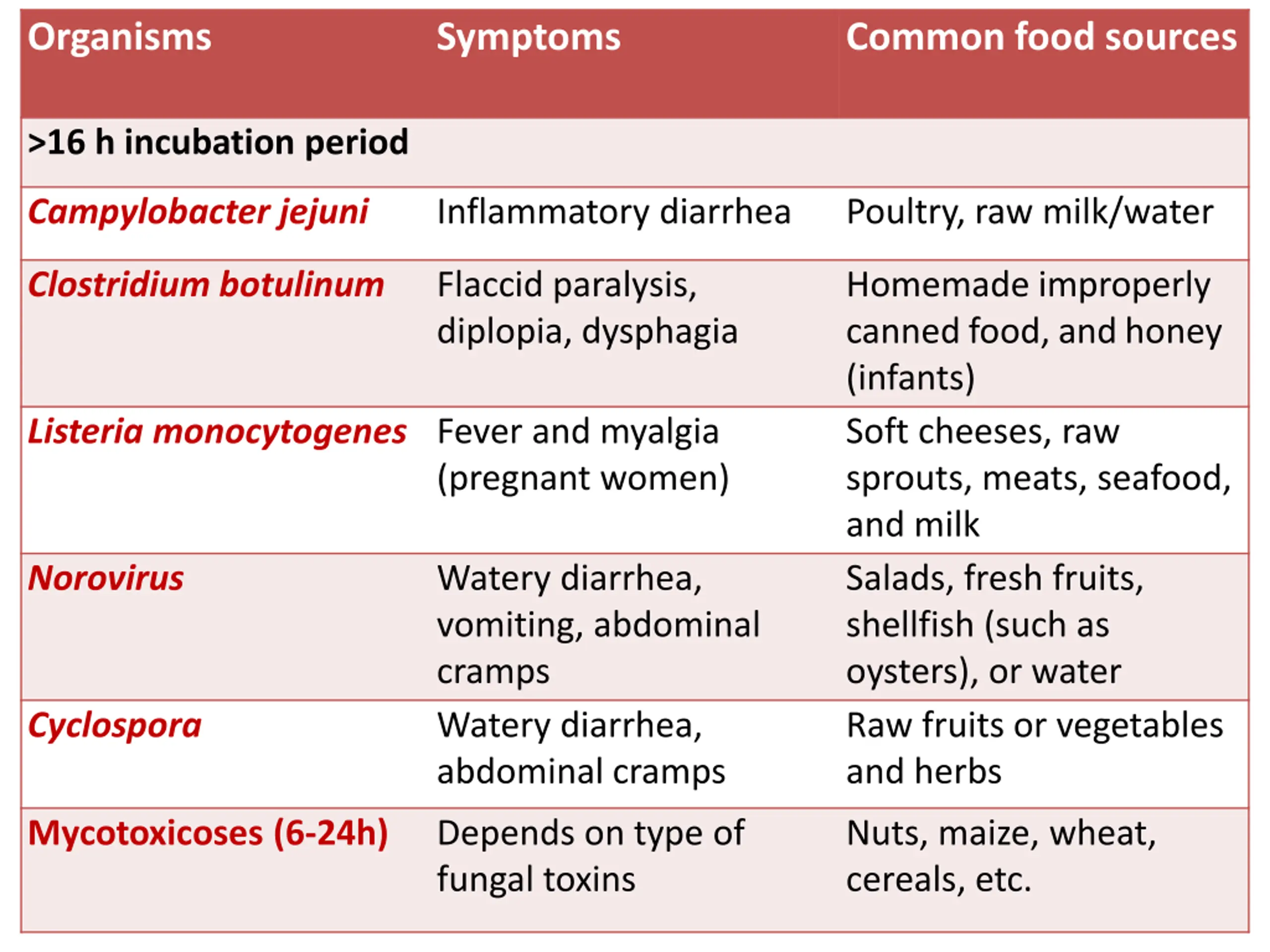 | Organisms | Symptoms | Common food sources |
|---|---|---|
| >16 h incubation period | | |
| Campylobacter jejuni | Inflammatory diarrhea | Poultry, raw milk/water |
| Clostridium botulinum | Flaccid paralysis, diplopia, dysphagia | Homemade improperly canned food, and honey (infants) |
| Listeria monocytogenes | Fever and myalgia (pregnant women) | Soft cheeses, raw sprouts, meats, seafood, and milk |
| Norovirus | Watery diarrhea, vomiting, abdominal cramps | Salads, fresh fruits, shellfish (such as oysters), or water |
| Cyclospora | Watery diarrhea, abdominal cramps | Raw fruits or vegetables and herbs |
| Mycotoxicoses (6-24h) | Depends on type of fungal toxins | Nuts, maize, wheat, cereals, etc. |